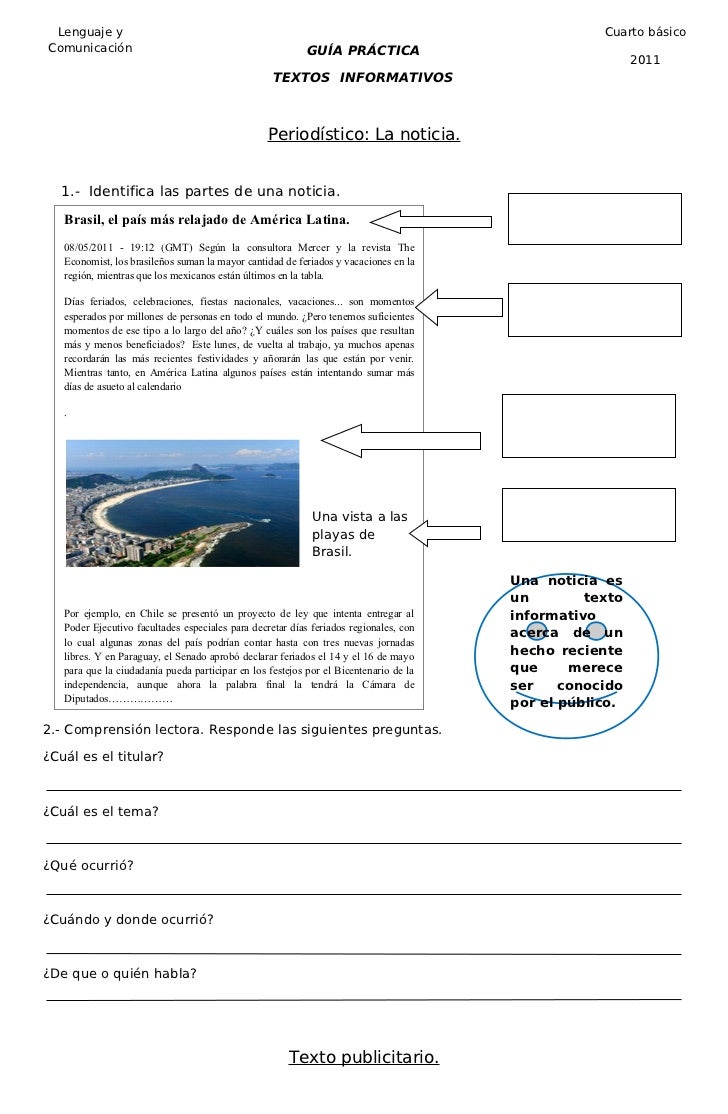 Lenguaje y Comunicación

GUÍA PRÁCTICA
TEXTOS INFORMATIVOS

Cuarto básico
2011

Periodístico: La noticia.

1.- Identifica las partes de una noticia.

Brasil, el país más relajado de América Latina.

08/05/2011 - 19:12 (GMT) Según la consultora Mercer y la revista The Economist, los brasileños suman la mayor cantidad de feriados y vacaciones en la región, mientras que los mexicanos están últimos en la tabla.

Días feriados, celebraciones, fiestas nacionales, vacaciones... son momentos esperados por millones de personas en todo el mundo. ¿Pero tenemos suficientes momentos de ese tipo a lo largo del año? ¿Y cuáles son los países que resultan más y menos beneficiados? Este lunes, de vuelta al trabajo, ya muchos apenas recordarán las más recientes festividades y añorarán las que están por venir. Mientras tanto, en América Latina algunos países están intentando sumar más días de asueto al calendario

.

Una vista a las playas de Brasil.

Por ejemplo, en Chile se presentó un proyecto de ley que intenta entregar al Poder Ejecutivo facultades especiales para decretar días feriados regionales, con lo cual algunas zonas del país podrían contar hasta con tres nuevas jornadas libres. Y en Paraguay, el Senado aprobó declarar feriados el 14 y el 16 de mayo para que la ciudadanía pueda participar en los festejos por el Bicentenario de la independencia, aunque ahora la palabra final la tendrá la Cámara de Diputados………………

Una noticia es un texto informativo acerca de un hecho reciente que merece ser conocido por el público.

2.- Comprensión lectora. Responde las siguientes preguntas.

¿Cuál es el titular?

¿Cuál es el tema?

¿Qué ocurrió?

¿Cuándo y donde ocurrió?

¿De que o quién habla?

Texto publicitario.